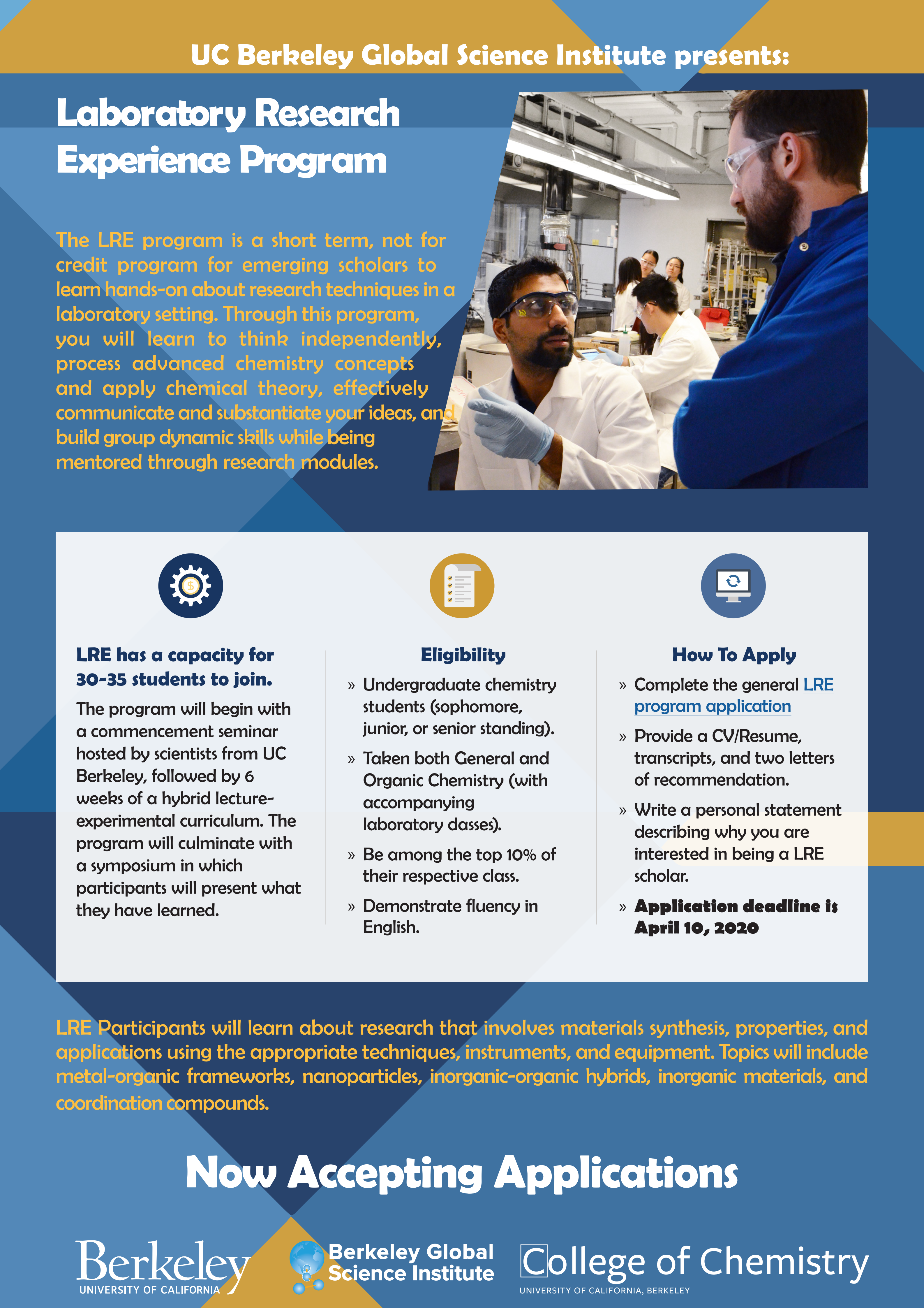 UC Berkeley Global Science Institute presents:

Laboratory Research Experience Program

The LRE program is a short term, not for credit program for emerging scholars to learn hands-on about research techniques in a laboratory setting. Through this program, you will learn to think independently, process advanced chemistry concepts and apply chemical theory, effectively communicate and substantiate your ideas, and build group dynamic skills while being mentored through research modules.

LRE has a capacity for 30-35 students to join.

The program will begin with a commencement seminar hosted by scientists from UC Berkeley, followed by 6 weeks of a hybrid lecture-experimental curriculum. The program will culminate with a symposium in which participants will present what they have learned.

Eligibility

» Undergraduate chemistry students (sophomore, junior, or senior standing).

» Taken both General and Organic Chemistry (with accompanying laboratory dasses).

» Be among the top 10% of their respective class.

» Demonstrate fluency in English.

How To Apply

» Complete the general LRE program application

» Provide a CV/Resume, transcripts, and two letters of recommendation.

» Write a personal statement describing why you are interested in being a LRE scholar.

» Application deadline is April 10, 2020

LRE Participants will learn about research that involves materials synthesis, properties, and applications using the appropriate techniques, instruments, and equipment. Topics will include metal-organic frameworks, nanoparticles, inorganic-organic hybrids, inorganic materials, and coordination compounds.

Now Accepting Applications

Berkeley UNIVERSITY OF CALIFORNIA

Berkeley Global Science Institute

College of Chemistry UNIVERSITY OF CALIFORNIA, BERKELEY